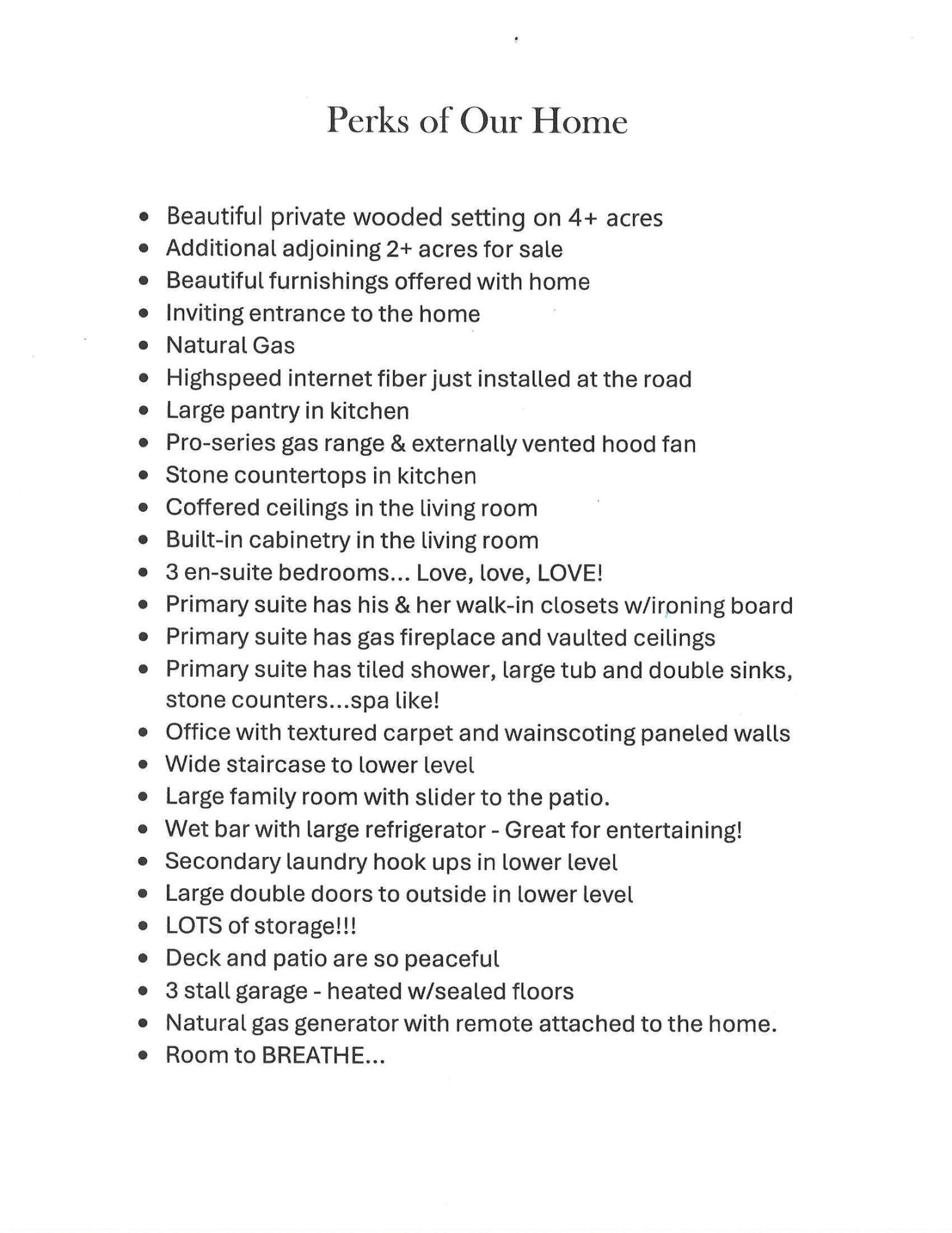 Perks of Our Home

• Beautiful private wooded setting on 4+ acres
• Additional adjoining 2+ acres for sale
• Beautiful furnishings offered with home
• Inviting entrance to the home
• Natural Gas
• Highspeed internet fiber just installed at the road
• Large pantry in kitchen
• Pro-series gas range & externally vented hood fan
• Stone countertops in kitchen
• Coffered ceilings in the living room
• Built-in cabinetry in the living room
• 3 en-suite bedrooms... Love, love, LOVE!
• Primary suite has his & her walk-in closets w/ironing board
• Primary suite has gas fireplace and vaulted ceilings
• Primary suite has tiled shower, large tub and double sinks, stone counters...spa like!
• Office with textured carpet and wainscoting paneled walls
• Wide staircase to lower level
• Large family room with slider to the patio.
• Wet bar with large refrigerator - Great for entertaining!
• Secondary laundry hook ups in lower level
• Large double doors to outside in lower level
• LOTS of storage!!!
• Deck and patio are so peaceful
• 3 stall garage - heated w/sealed floors
• Natural gas generator with remote attached to the home.
• Room to BREATHE...